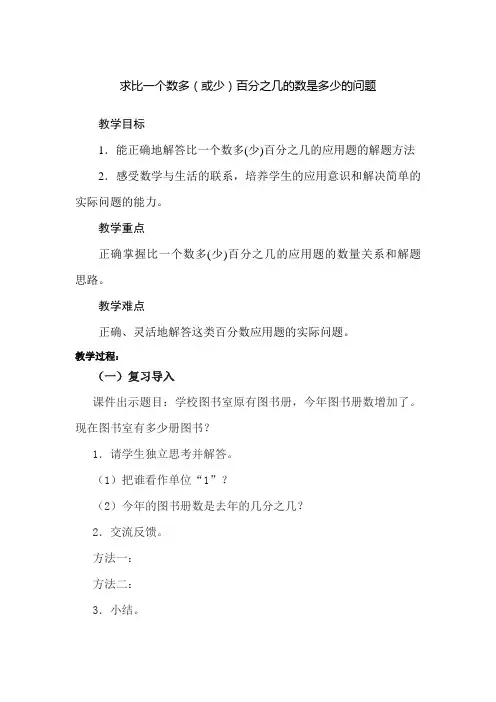 求比一个数多（或少）百分之几的数是多少的问题

教学目标

1．能正确地解答比一个数多(少)百分之几的应用题的解题方法

2．感受数学与生活的联系，培养学生的应用意识和解决简单的实际问题的能力。

教学重点

正确掌握比一个数多(少)百分之几的应用题的数量关系和解题思路。

教学难点

正确、灵活地解答这类百分数应用题的实际问题。

教学过程：

（一）复习导入

课件出示题目：学校图书室原有图书册，今年图书册数增加了。现在图书室有多少册图书？

1．请学生独立思考并解答。

（1）把谁看作单位“1”？

（2）今年的图书册数是去年的几分之几？

2．交流反馈。

方法一：

方法二：

3．小结。